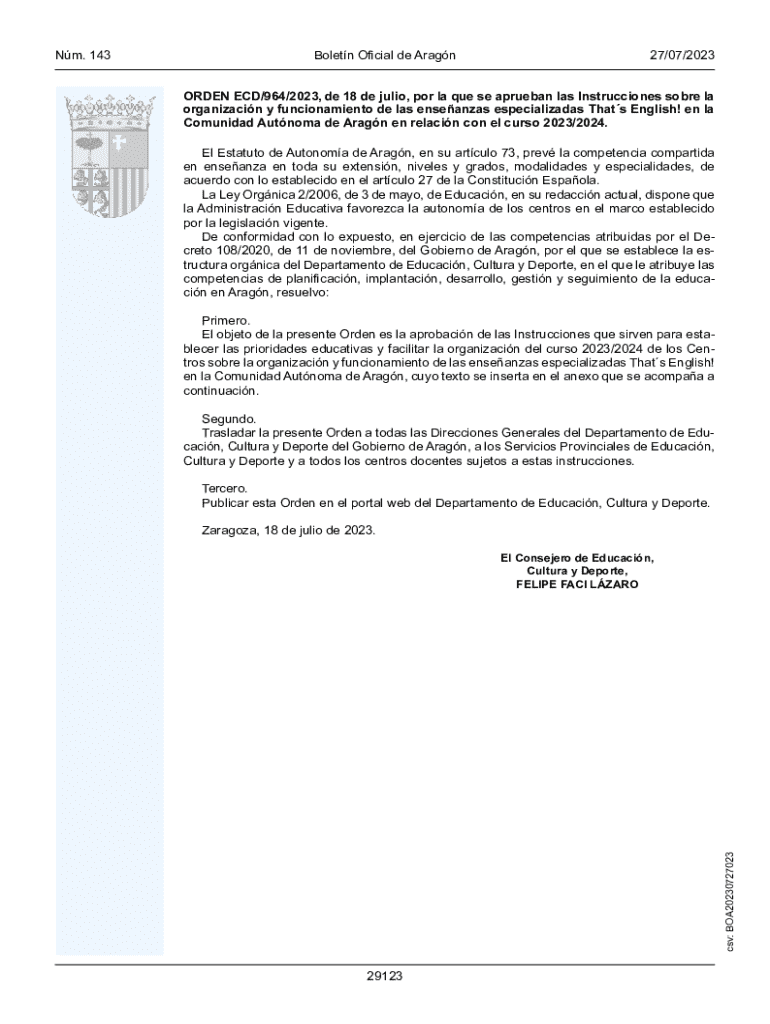 Núm. 143	Boletín Oficial de Aragón	27/07/2023

ORDEN ECD/964/2023, de 18 de julio, por la que se aprueban las Instrucciones sobre la organización y funcionamiento de las enseñanzas especializadas That´s English! en la Comunidad Autónoma de Aragón en relación con el curso 2023/2024.

El Estatuto de Autonomía de Aragón, en su artículo 73, prevé la competencia compartida en enseñanza en toda su extensión, niveles y grados, modalidades y especialidades, de acuerdo con lo establecido en el artículo 27 de la Constitución Española.

La Ley Orgánica 2/2006, de 3 de mayo, de Educación, en su redacción actual, dispone que la Administración Educativa favorezca la autonomía de los centros en el marco establecido por la legislación vigente.

De conformidad con lo expuesto, en ejercicio de las competencias atribuidas por el Decreto 108/2020, de 11 de noviembre, del Gobierno de Aragón, por el que se establece la estructura orgánica del Departamento de Educación, Cultura y Deporte, en el que le atribuye las competencias de planificación, implantación, desarrollo, gestión y seguimiento de la educación en Aragón, resuelvo:

Primero.
El objeto de la presente Orden es la aprobación de las Instrucciones que sirven para establecer las prioridades educativas y facilitar la organización del curso 2023/2024 de los Centros sobre la organización y funcionamiento de las enseñanzas especializadas That´s English! en la Comunidad Autónoma de Aragón, cuyo texto se inserta en el anexo que se acompaña a continuación.

Segundo.
Trasladar la presente Orden a todas las Direcciones Generales del Departamento de Educación, Cultura y Deporte del Gobierno de Aragón, a los Servicios Provinciales de Educación, Cultura y Deporte y a todos los centros docentes sujetos a estas instrucciones.

Tercero.
Publicar esta Orden en el portal web del Departamento de Educación, Cultura y Deporte.

Zaragoza, 18 de julio de 2023.

El Consejero de Educación,
Cultura y Deporte,
FELIPE FACI LÁZARO

csv: BOA20230727023

29123